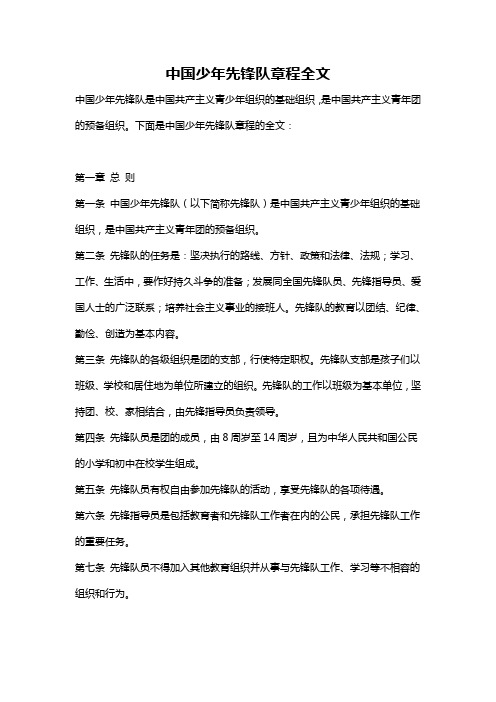 中国少年先锋队章程全文

中国少年先锋队是中国共产主义青少年组织的基础组织，是中国共产主义青年团的预备组织。下面是中国少年先锋队章程的全文：

第一章 总 则

第一条 中国少年先锋队（以下简称先锋队）是中国共产主义青少年组织的基础组织，是中国共产主义青年团的预备组织。

第二条 先锋队的任务是：坚决执行的路线、方针、政策和法律、法规；学习、工作、生活中，要作好持久斗争的准备；发展同全国先锋队员、先锋指导员、爱国人士的广泛联系；培养社会主义事业的接班人。先锋队的教育以团结、纪律、勤俭、创造为基本内容。

第三条 先锋队的各级组织是团的支部，行使特定职权。先锋队支部是孩子们以班级、学校和居住地为单位所建立的组织。先锋队的工作以班级为基本单位，坚持团、校、家相结合，由先锋指导员负责领导。

第四条 先锋队员是团的成员，由 8 周岁至 14 周岁，且为中华人民共和国公民的小学和初中在校学生组成。

第五条 先锋队员有权自由参加先锋队的活动，享受先锋队的各项待遇。

第六条 先锋指导员是包括教育者和先锋队工作者在内的公民，承担先锋队工作的重要任务。

第七条 先锋队员不得加入其他教育组织并从事与先锋队工作、学习等不相容的组织和行为。